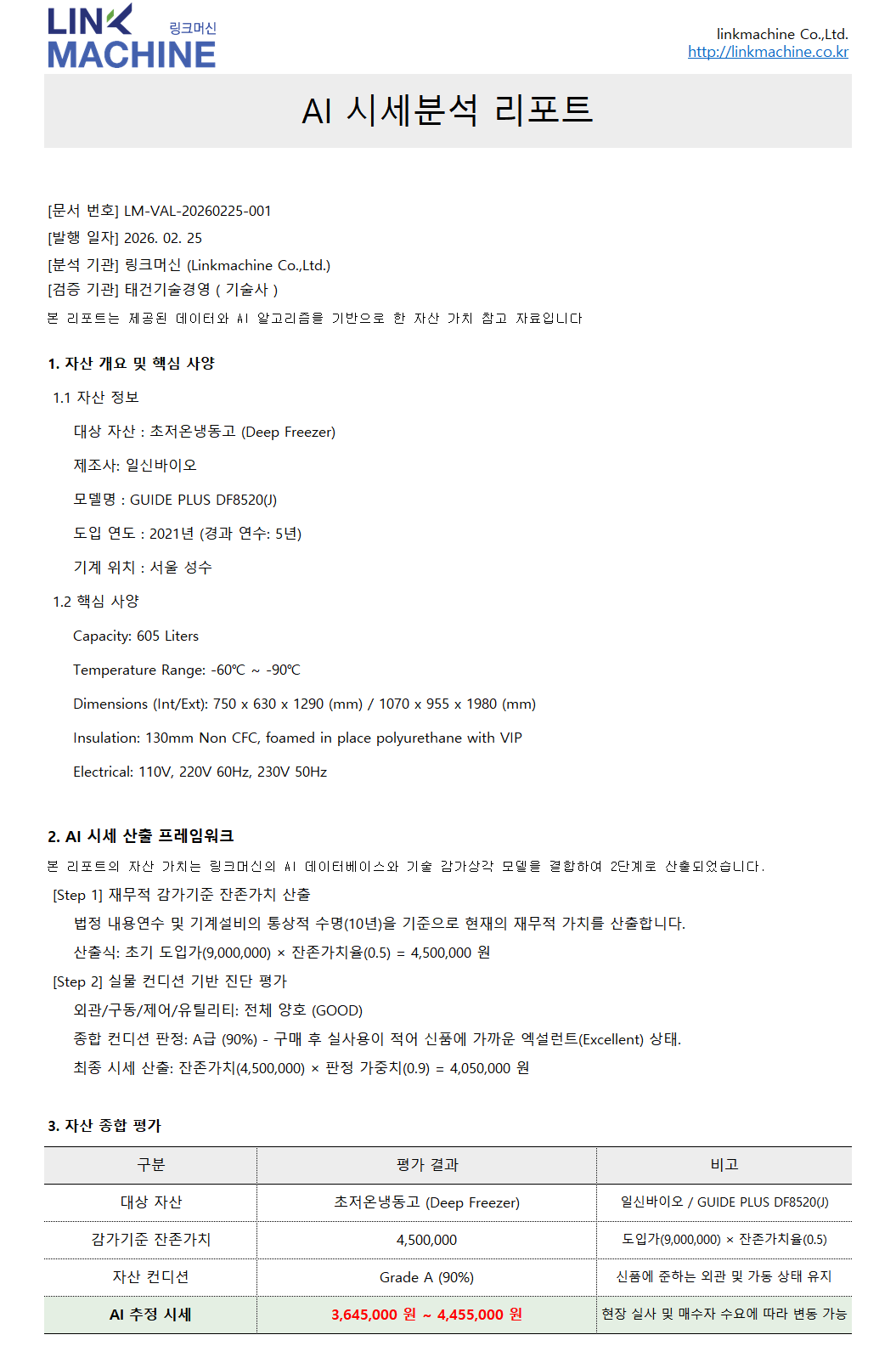 LINK MACHINE 링크머신

linkmachine Co.,Ltd.
http://linkmachine.co.kr

AI 시세분석 리포트

[문서 번호] LM-VAL-20260225-001
[발행 일자] 2026. 02. 25
[분석 기관] 링크머신 (Linkmachine Co.,Ltd.)
[검증 기관] 태건기술경영 ( 기술사 )
본 리포트는 제공된 데이터와 AI 알고리즘을 기반으로 한 자산 가치 참고 자료입니다

1. 자산 개요 및 핵심 사양

1.1 자산 정보

대상 자산 : 초저온냉동고 (Deep Freezer)

제조사: 일신바이오

모델명 : GUIDE PLUS DF8520(J)

도입 연도 : 2021년 (경과 연수: 5년)

기계 위치 : 서울 성수

1.2 핵심 사양

Capacity: 605 Liters

Temperature Range: -60℃ ~ -90℃

Dimensions (Int/Ext): 750 x 630 x 1290 (mm) / 1070 x 955 x 1980 (mm)

Insulation: 130mm Non CFC, foamed in place polyurethane with VIP

Electrical: 110V, 220V 60Hz, 230V 50Hz

2. AI 시세 산출 프레임워크

본 리포트의 자산 가치는 링크머신의 AI 데이터베이스와 기술 감가상각 모델을 결합하여 2단계로 산출되었습니다.

[Step 1] 재무적 감가기준 잔존가치 산출

법정 내용연수 및 기계설비의 통상적 수명(10년)을 기준으로 현재의 재무적 가치를 산출합니다.

산출식: 초기 도입가(9,000,000) × 잔존가치율(0.5) = 4,500,000 원

[Step 2] 실물 컨디션 기반 진단 평가

외관/구동/제어/유틸리티: 전체 양호 (GOOD)

종합 컨디션 판정: A급 (90%) - 구매 후 실사용이 적어 신품에 가까운 엑설런트(Excellent) 상태.

최종 시세 산출: 잔존가치(4,500,000) × 판정 가중치(0.9) = 4,050,000 원

3. 자산 종합 평가

| 구분 | 평가 결과 | 비고 |
|---|---|---|
| 대상 자산 | 초저온냉동고 (Deep Freezer) | 일신바이오 / GUIDE PLUS DF8520(J) |
| 감가기준 잔존가치 | 4,500,000 | 도입가(9,000,000) × 잔존가치율(0.5) |
| 자산 컨디션 | Grade A (90%) | 신품에 준하는 외관 및 가동 상태 유지 |
| AI 추정 시세 | 3,645,000 원 ~ 4,455,000 원 | 현장 실사 및 매수자 수요에 따라 변동 가능 |